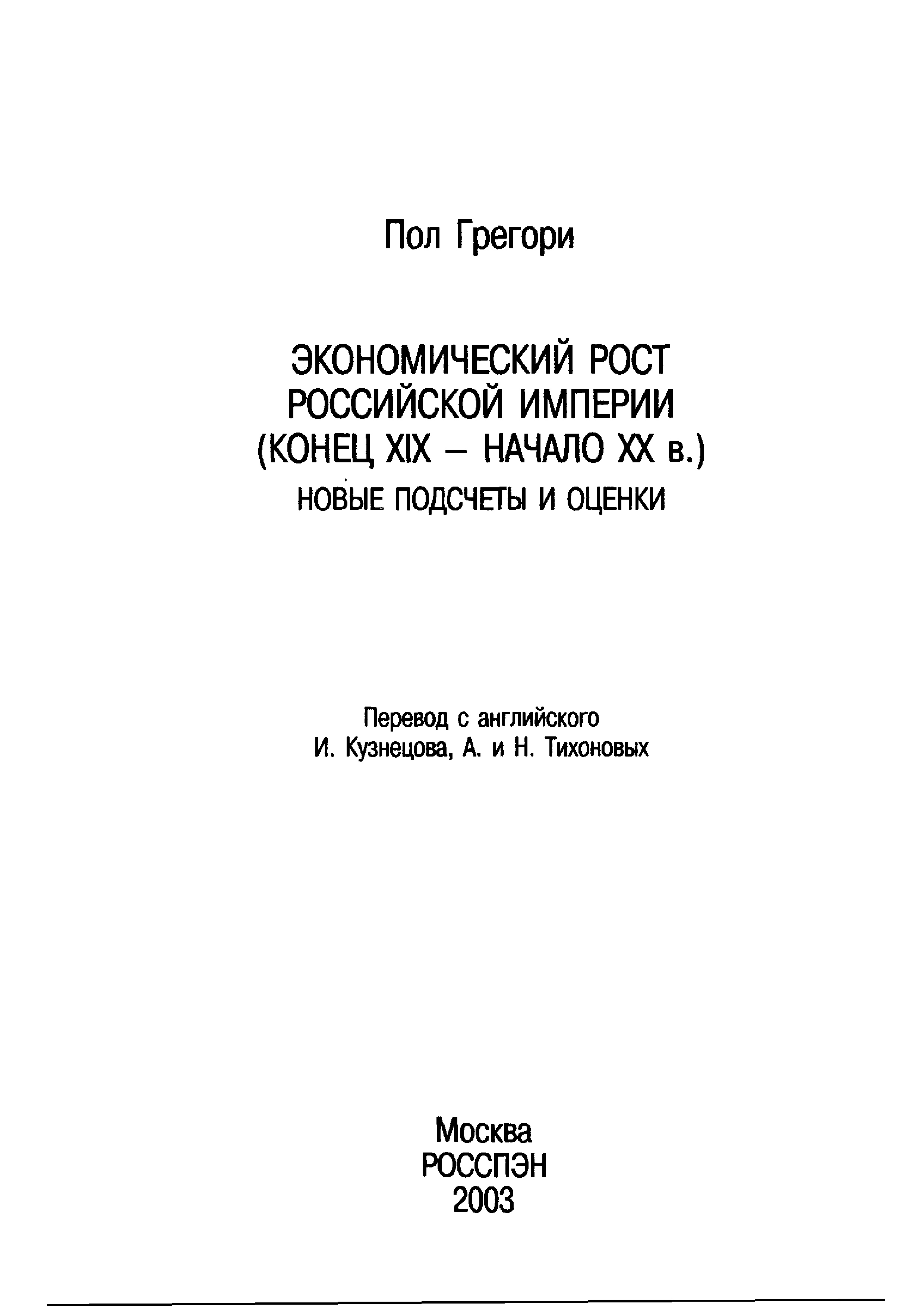 Пол Грегори

ЭКОНОМИЧЕСКИЙ РОСТ
РОССИЙСКОЙ ИМПЕРИИ
(КОНЕЦ XIX – НАЧАЛО XX в.)
НОВЫЕ ПОДСЧЕТЫ И ОЦЕНКИ

Перевод с английского
И. Кузнецова, А. и Н. Тихоновых

Москва
РОССПЭН
2003